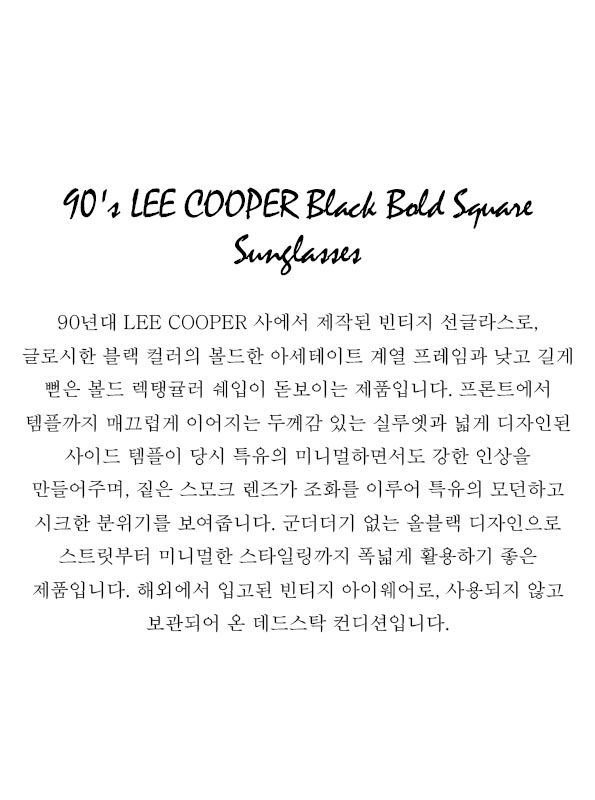 90's LEE COOPER Black Bold Square Sunglasses

90년대 LEE COOPER 사에서 제작된 빈티지 선글라스로, 글로시한 블랙 컬러의 볼드한 아세테이트 계열 프레임과 낮고 길게 뻗은 볼드 렉탱귤러 쉐입이 돋보이는 제품입니다. 프론트에서 템플까지 매끄럽게 이어지는 두께감 있는 실루엣과 넓게 디자인된 사이드 템플이 당시 특유의 미니멀하면서도 강한 인상을 만들어주며, 짙은 스모크 렌즈가 조화를 이루어 특유의 모던하고 시크한 분위기를 보여줍니다. 군더더기 없는 올블랙 디자인으로 스트릿부터 미니멀한 스타일링까지 폭넓게 활용하기 좋은 제품입니다. 해외에서 입고된 빈티지 아이웨어로, 사용되지 않고 보관되어 온 데드스탁 컨디션입니다.